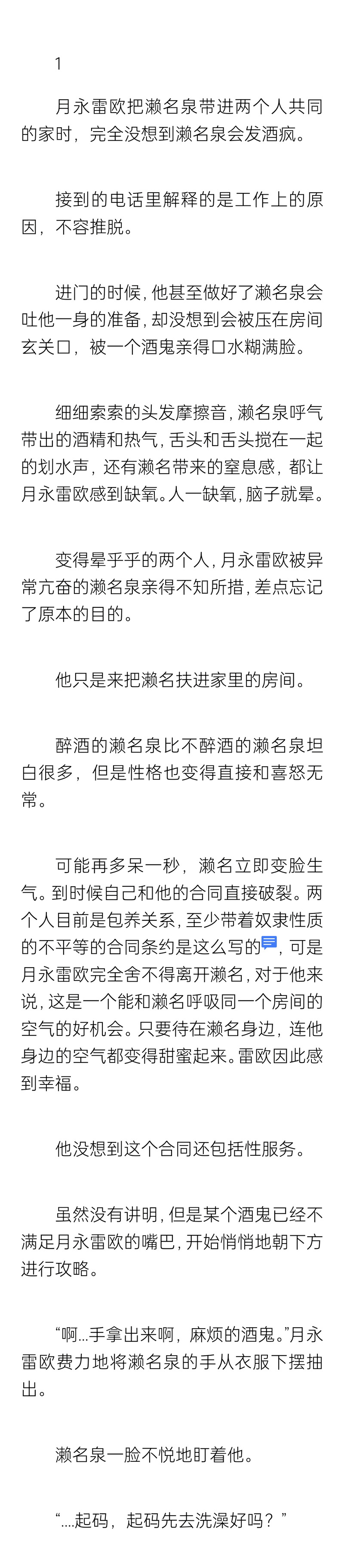 1

月永雷欧把濑名泉带进两个人共同的家时，完全没想到濑名泉会发酒疯。

接到的电话里解释的是工作上的原因，不容推脱。

进门的时候，他甚至做好了濑名泉会吐他一身的准备，却没想到会被压在房间玄关口，被一个酒鬼亲得口水糊满脸。

细细索索的头发摩擦音，濑名泉呼气带出的酒精和热气，舌头和舌头搅在一起的划水声，还有濑名带来的窒息感，都让月永雷欧感到缺氧。人一缺氧，脑子就晕。

变得晕乎乎的两个人，月永雷欧被异常亢奋的濑名泉亲得不知所措，差点忘记了原本的目的。

他只是来把濑名扶进家里的房间。

醉酒的濑名泉比不醉酒的濑名泉坦白很多，但是性格也变得直接和喜怒无常。

可能再多呆一秒，濑名立即变脸生气。到时候自己和他的合同直接破裂。两个人目前是包养关系，至少带着奴隶性质的不平等的合同条约是这么写的，可是月永雷欧完全舍不得离开濑名，对于他来说，这是一个能和濑名呼吸同一个房间的空气的好机会。只要待在濑名身边，连他身边的空气都变得甜蜜起来。雷欧因此感到幸福。

他没想到这个合同还包括性服务。

虽然没有讲明，但是某个酒鬼已经不满足月永雷欧的嘴巴，开始悄悄地朝下方进行攻略。

“啊…手拿出来啊，麻烦的酒鬼。”月永雷欧费力地将濑名泉的手从衣服下摆抽出。

濑名泉一脸不悦地盯着他。

“….起码，起码先去洗澡好吗？”